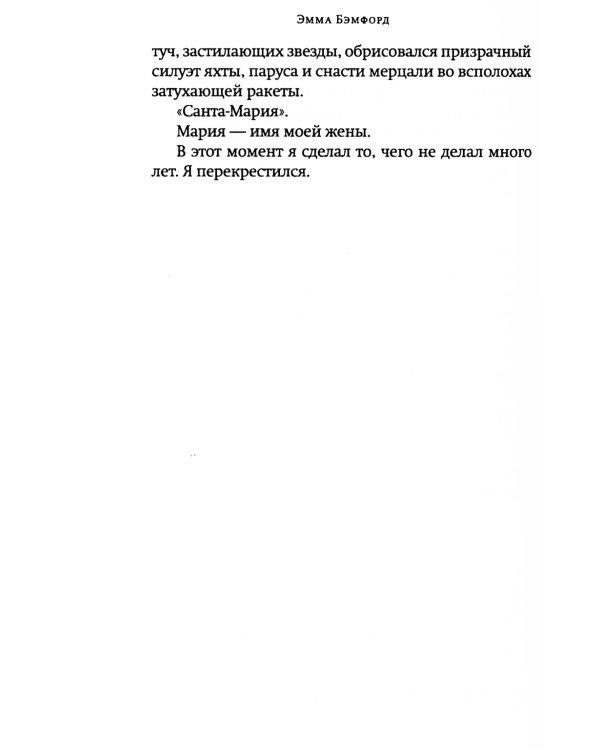 Эмма Бэмфорд

туч, застилающих звезды, обрисовался призрачный силуэт яхты, паруса и снасти мерцали во всполохах затухающей ракеты.

«Санта-Мария».

Мария — имя моей жены.

В этот момент я сделал то, чего не делал много лет. Я перекрестился.